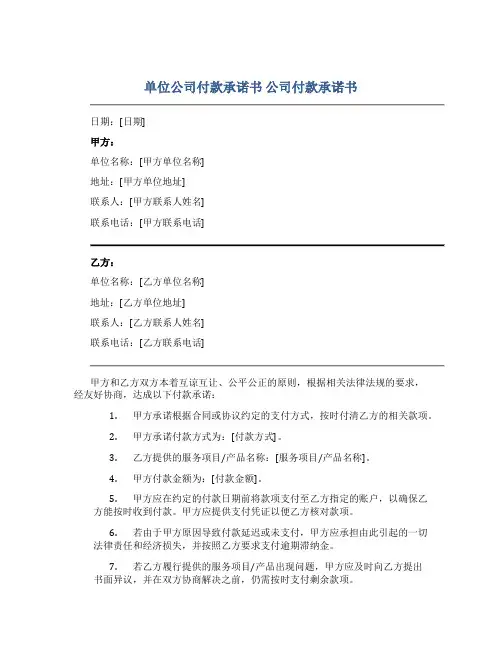 单位公司付款承诺书 公司付款承诺书

日期：[日期]

甲方：

单位名称：[甲方单位名称]

地址：[甲方单位地址]

联系人：[甲方联系人姓名]

联系电话：[甲方联系电话]

乙方：

单位名称：[乙方单位名称]

地址：[乙方单位地址]

联系人：[乙方联系人姓名]

联系电话：[乙方联系电话]

甲方和乙方双方本着互谅互让、公平公正的原则，根据相关法律法规的要求，经友好协商，达成以下付款承诺：

1. 甲方承诺根据合同或协议约定的支付方式，按时付清乙方的相关款项。

2. 甲方承诺付款方式为：[付款方式]。

3. 乙方提供的服务项目/产品名称：[服务项目/产品名称]。

4. 甲方付款金额为：[付款金额]。

5. 甲方应在约定的付款日期前将款项支付至乙方指定的账户，以确保乙方能按时收到付款。甲方应提供支付凭证以便乙方核对款项。

6. 若由于甲方原因导致付款延迟或未支付，甲方应承担由此引起的一切法律责任和经济损失，并按照乙方要求支付逾期滞纳金。

7. 若乙方履行提供的服务项目/产品出现问题，甲方应及时向乙方提出书面异议，并在双方协商解决之前，仍需按时支付剩余款项。